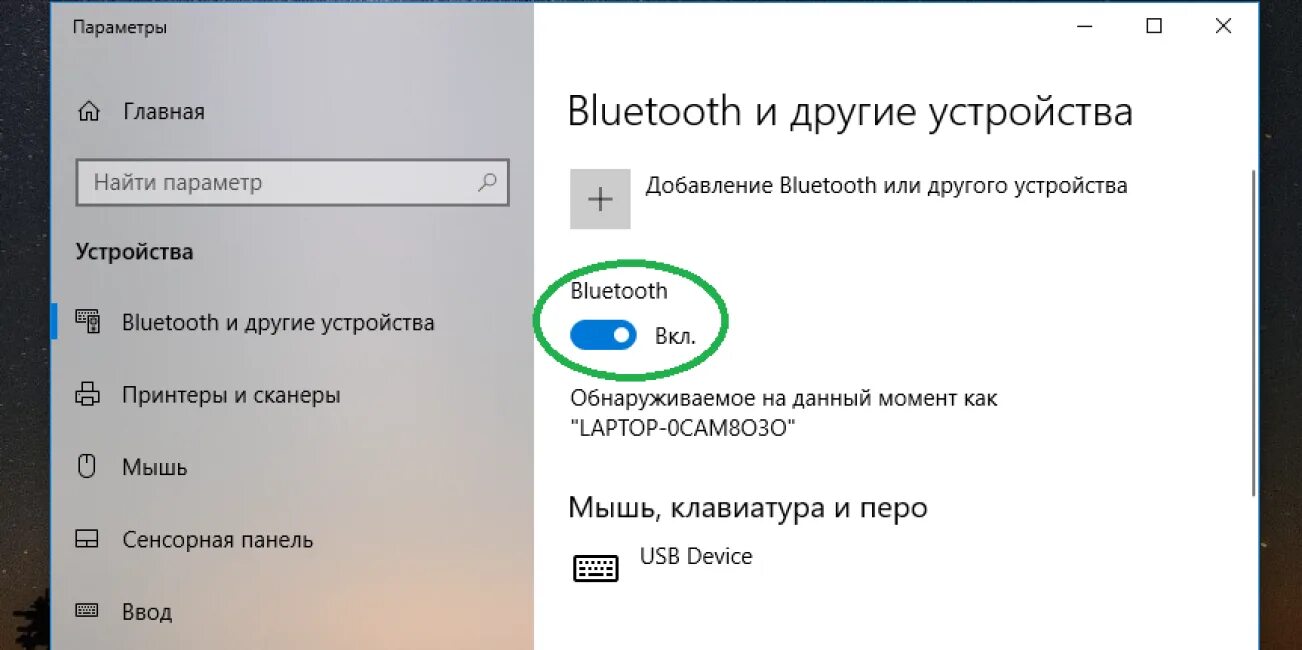 Параметры

Главная

Найти параметр

Устройства

Bluetooth и другие устройства

Принтеры и сканеры

Мышь

Сенсорная панель

Ввод

Bluetooth и другие устройства

Добавление Bluetooth или другого устройства

Bluetooth

Вкл.

Обнаруживаемое на данный момент как "LAPTOP-0CAM8O3O"

Мышь, клавиатура и перо

USB Device